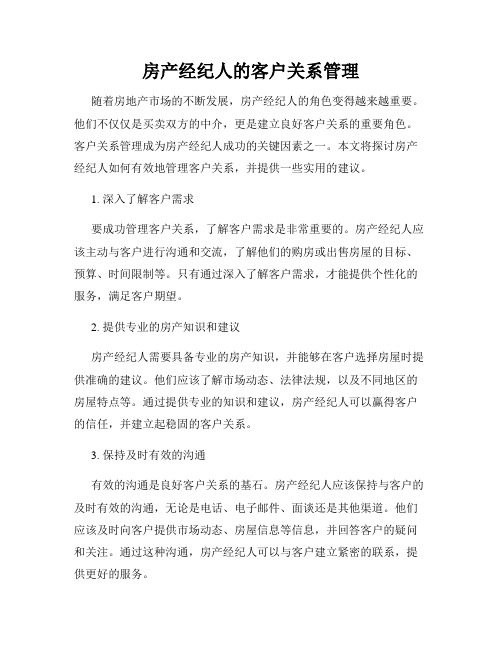 房产经纪人的客户关系管理

随着房地产市场的不断发展，房产经纪人的角色变得越来越重要。他们不仅仅是买卖双方的中介，更是建立良好客户关系的重要角色。客户关系管理成为房产经纪人成功的关键因素之一。本文将探讨房产经纪人如何有效地管理客户关系，并提供一些实用的建议。

1. 深入了解客户需求

要成功管理客户关系，了解客户需求是非常重要的。房产经纪人应该主动与客户进行沟通和交流，了解他们的购房或出售房屋的目标、预算、时间限制等。只有通过深入了解客户需求，才能提供个性化的服务，满足客户期望。

2. 提供专业的房产知识和建议

房产经纪人需要具备专业的房产知识，并能够在客户选择房屋时提供准确的建议。他们应该了解市场动态、法律法规，以及不同地区的房屋特点等。通过提供专业的知识和建议，房产经纪人可以赢得客户的信任，并建立起稳固的客户关系。

3. 保持及时有效的沟通

有效的沟通是良好客户关系的基石。房产经纪人应该保持与客户的及时有效的沟通，无论是电话、电子邮件、面谈还是其他渠道。他们应该及时向客户提供市场动态、房屋信息等信息，并回答客户的疑问和关注。通过这种沟通，房产经纪人可以与客户建立紧密的联系，提供更好的服务。